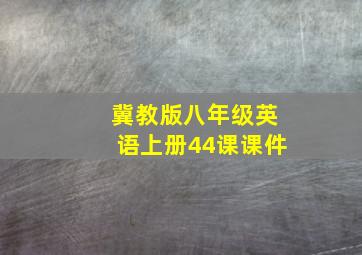 冀教版八年级英语上册44课课件